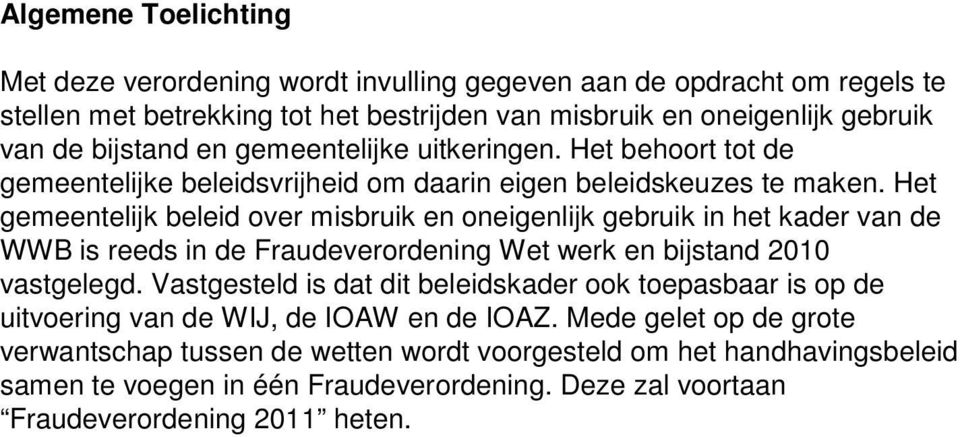 Algemene Toelichting

Met deze verordening wordt invulling gegeven aan de opdracht om regels te stellen met betrekking tot het bestrijden van misbruik en oneigenlijk gebruik van de bijstand en gemeentelijke uitkeringen. Het behoort tot de gemeentelijke beleidsvrijheid om daarin eigen beleidskeuzes te maken. Het gemeentelijk beleid over misbruik en oneigenlijk gebruik in het kader van de WWB is reeds in de Fraudeverordening Wet werk en bijstand 2010 vastgelegd. Vastgesteld is dat dit beleidskader ook toepasbaar is op de uitvoering van de WIJ, de IOAW en de IOAZ. Mede gelet op de grote verwantschap tussen de wetten wordt voorgesteld om het handhavingsbeleid samen te voegen in één Fraudeverordening. Deze zal voortaan “Fraudeverordening 2011” heten.